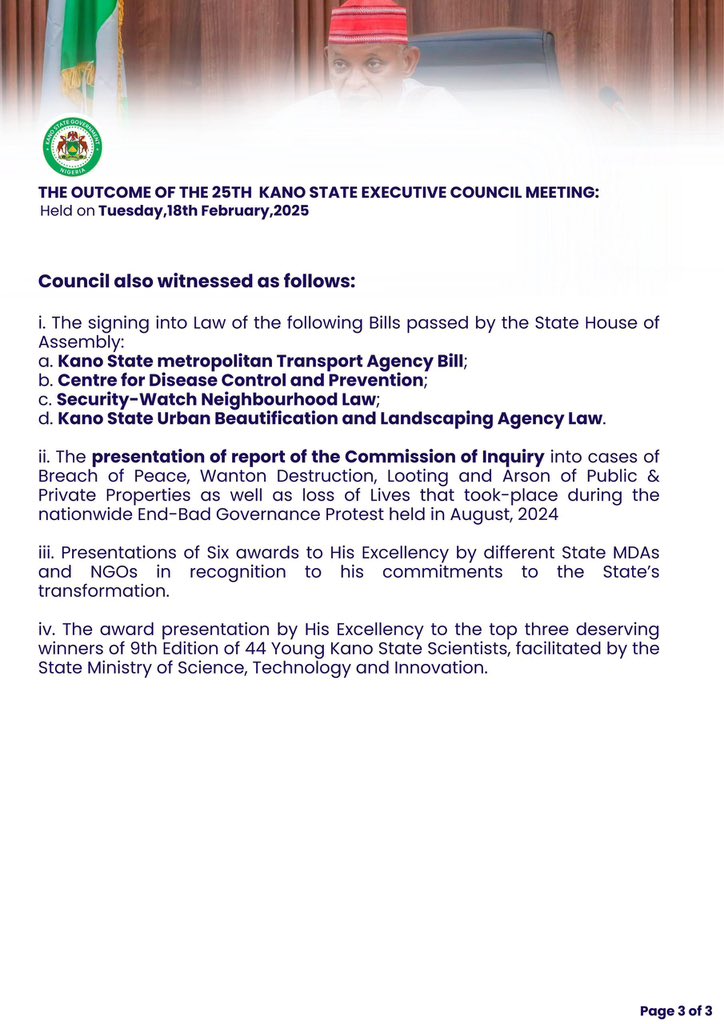 KANO STATE GOVERNMENT
NIGERIA

THE OUTCOME OF THE 25TH KANO STATE EXECUTIVE COUNCIL MEETING:
Held on Tuesday,18th February,2025

Council also witnessed as follows:

i. The signing into Law of the following Bills passed by the State House of Assembly:
a. Kano State metropolitan Transport Agency Bill;
b. Centre for Disease Control and Prevention;
c. Security-Watch Neighbourhood Law;
d. Kano State Urban Beautification and Landscaping Agency Law.

ii. The presentation of report of the Commission of Inquiry into cases of Breach of Peace, Wanton Destruction, Looting and Arson of Public & Private Properties as well as loss of Lives that took-place during the nationwide End-Bad Governance Protest held in August, 2024

iii. Presentations of Six awards to His Excellency by different State MDAs and NGOs in recognition to his commitments to the State's transformation.

iv. The award presentation by His Excellency to the top three deserving winners of 9th Edition of 44 Young Kano State Scientists, facilitated by the State Ministry of Science, Technology and Innovation.

Page 3 of 3